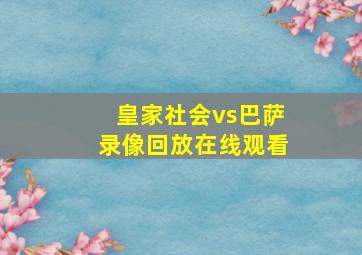 皇家社会vs巴萨
录像回放在线观看